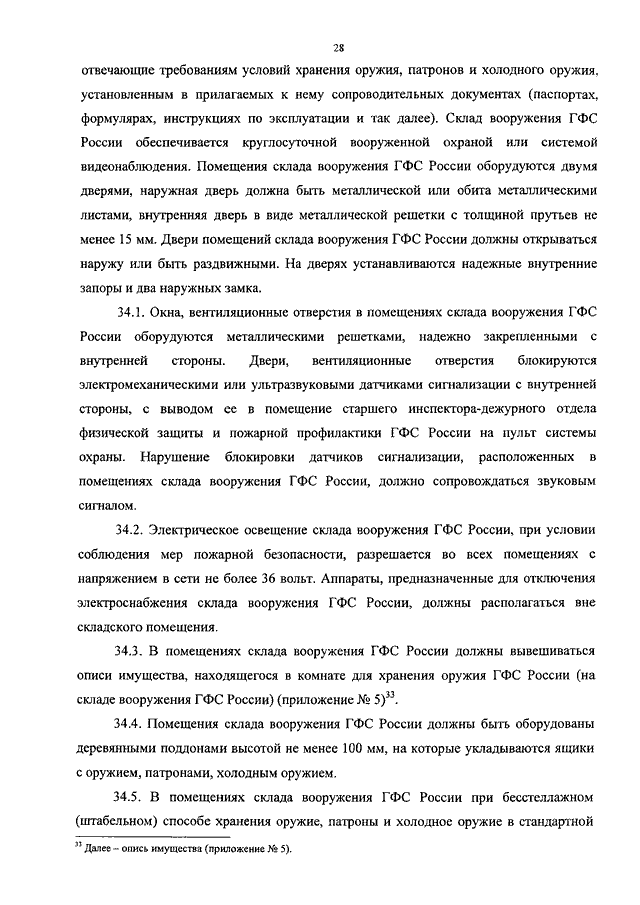 28

отвечающие требованиям условий хранения оружия, патронов и холодного оружия, установленным в прилагаемых к нему сопроводительных документах (паспортах, формулярах, инструкциях по эксплуатации и так далее). Склад вооружения ГФС России обеспечивается круглосуточной вооруженной охраной или системой видеонаблюдения. Помещения склада вооружения ГФС России оборудуются двумя дверями, наружная дверь должна быть металлической или обита металлическими листами, внутренняя дверь в виде металлической решетки с толщиной прутьев не менее 15 мм. Двери помещений склада вооружения ГФС России должны открываться наружу или быть раздвижными. На дверях устанавливаются надежные внутренние запоры и два наружных замка.

34.1. Окна, вентиляционные отверстия в помещениях склада вооружения ГФС России оборудуются металлическими решетками, надежно закрепленными с внутренней стороны. Двери, вентиляционные отверстия блокируются электромеханическими или ультразвуковыми датчиками сигнализации с внутренней стороны, с выводом ее в помещение старшего инспектора-дежурного отдела физической защиты и пожарной профилактики ГФС России на пульт системы охраны. Нарушение блокировки датчиков сигнализации, расположенных в помещениях склада вооружения ГФС России, должно сопровождаться звуковым сигналом.

34.2. Электрическое освещение склада вооружения ГФС России, при условии соблюдения мер пожарной безопасности, разрешается во всех помещениях с напряжением в сети не более 36 вольт. Аппараты, предназначенные для отключения электроснабжения склада вооружения ГФС России, должны располагаться вне складского помещения.

34.3. В помещениях склада вооружения ГФС России должны вывешиваться описи имущества, находящегося в комнате для хранения оружия ГФС России (на складе вооружения ГФС России) (приложение № 5)$^{33}$.

34.4. Помещения склада вооружения ГФС России должны быть оборудованы деревянными поддонами высотой не менее 100 мм, на которые укладываются ящики с оружием, патронами, холодным оружием.

34.5. В помещениях склада вооружения ГФС России при бесстеллажном (штабельном) способе хранения оружие, патроны и холодное оружие в стандартной

$^{33}$ Далее – опись имущества (приложение № 5).